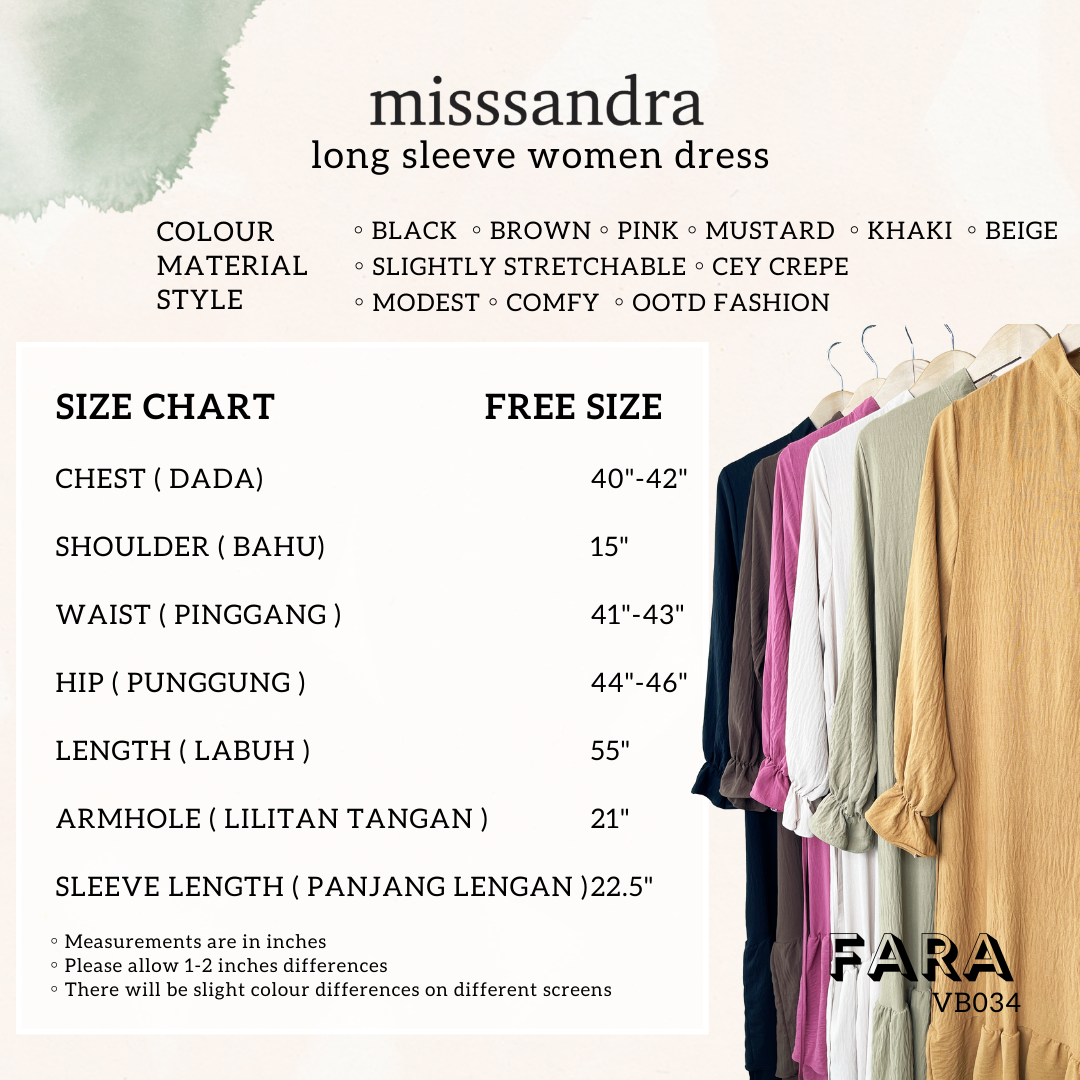 misssandra
long sleeve women dress

COLOUR ◦ BLACK ◦ BROWN ◦ PINK ◦ MUSTARD ◦ KHAKI ◦ BEIGE
MATERIAL ◦ SLIGHTLY STRETCHABLE ◦ CEY CREPE
STYLE ◦ MODEST ◦ COMFY ◦ OOTD FASHION

| SIZE CHART | FREE SIZE |
|---|---|
| CHEST ( DADA) | 40"-42" |
| SHOULDER ( BAHU) | 15" |
| WAIST ( PINGGANG ) | 41"-43" |
| HIP ( PUNGGUNG ) | 44"-46" |
| LENGTH ( LABUH ) | 55" |
| ARMHOLE ( LILITAN TANGAN ) | 21" |
| SLEEVE LENGTH ( PANJANG LENGAN ) | 22.5" |

◦ Measurements are in inches
◦ Please allow 1-2 inches differences
◦ There will be slight colour differences on different screens

FARA
VB034